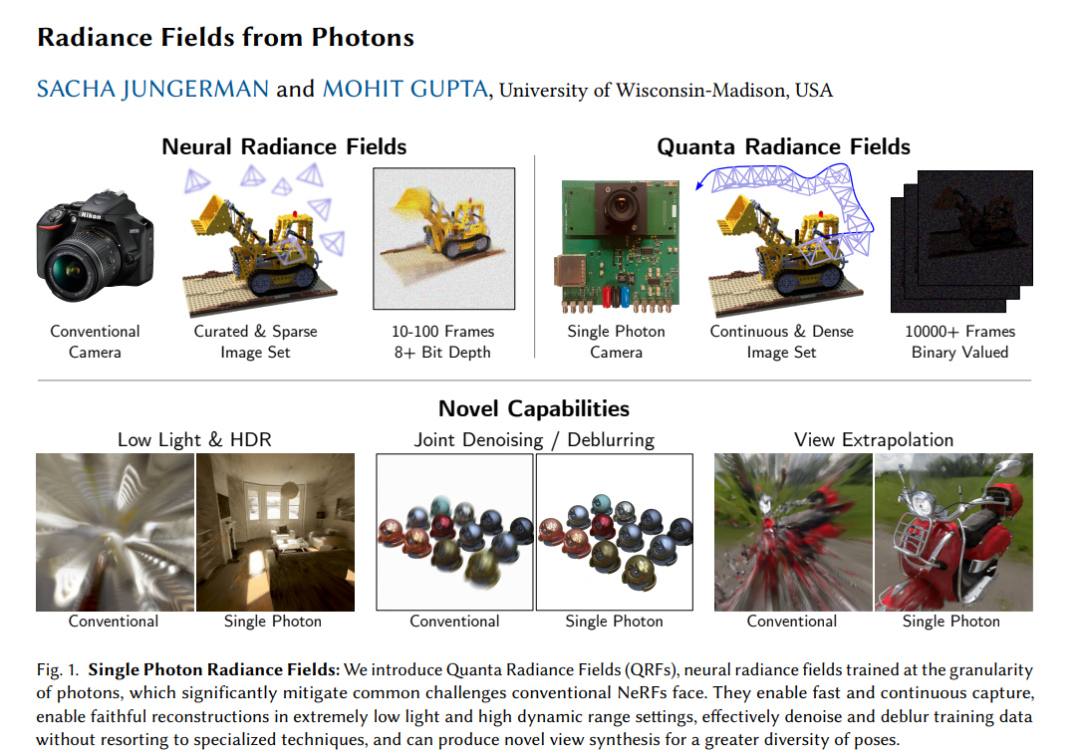 Radiance Fields from Photons

SACHA JUNGERMAN and MOHIT GUPTA, University of Wisconsin-Madison, USA

Neural Radiance Fields

Conventional
Camera

Curated & Sparse
Image Set

10-100 Frames
8+ Bit Depth

Quanta Radiance Fields

Single Photon
Camera

Continuous & Dense
Image Set

10000+ Frames
Binary Valued

Novel Capabilities

Low Light & HDR

Conventional

Single Photon

Joint Denoising / Deblurring

Conventional

Single Photon

View Extrapolation

Conventional

Single Photon

Fig. 1. Single Photon Radiance Fields: We introduce Quanta Radiance Fields (QRFs), neural radiance fields trained at the granularity of photons, which significantly mitigate common challenges conventional NeRFs face. They enable fast and continuous capture, enable faithful reconstructions in extremely low light and high dynamic range settings, effectively denoise and deblur training data without resorting to specialized techniques, and can produce novel view synthesis for a greater diversity of poses.